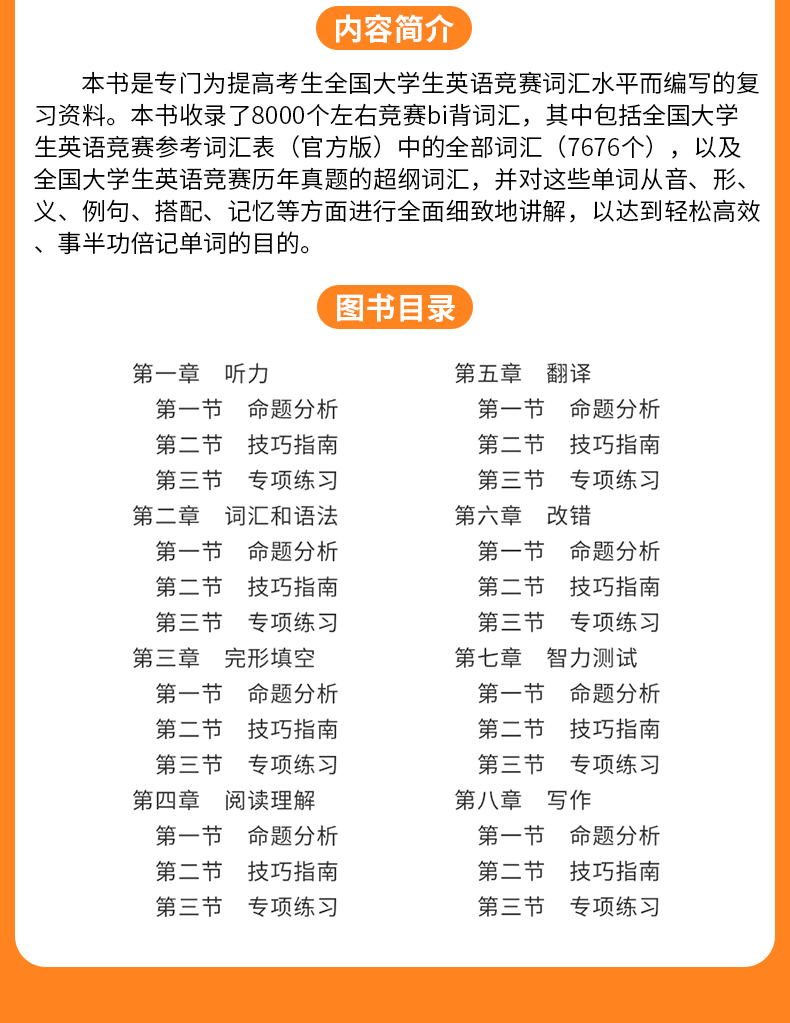 内容简介

本书是专门为提高考生全国大学生英语竞赛词汇水平而编写的复习资料。本书收录了8000个左右竞赛bi背词汇，其中包括全国大学生英语竞赛参考词汇表（官方版）中的全部词汇（7676个），以及全国大学生英语竞赛历年真题的超纲词汇，并对这些单词从音、形、义、例句、搭配、记忆等方面进行全面细致地讲解，以达到轻松高效、事半功倍记单词的目的。

图书目录

第一章　听力
第一节　命题分析
第二节　技巧指南
第三节　专项练习
第二章　词汇和语法
第一节　命题分析
第二节　技巧指南
第三节　专项练习
第三章　完形填空
第一节　命题分析
第二节　技巧指南
第三节　专项练习
第四章　阅读理解
第一节　命题分析
第二节　技巧指南
第三节　专项练习

第五章　翻译
第一节　命题分析
第二节　技巧指南
第三节　专项练习
第六章　改错
第一节　命题分析
第二节　技巧指南
第三节　专项练习
第七章　智力测试
第一节　命题分析
第二节　技巧指南
第三节　专项练习
第八章　写作
第一节　命题分析
第二节　技巧指南
第三节　专项练习